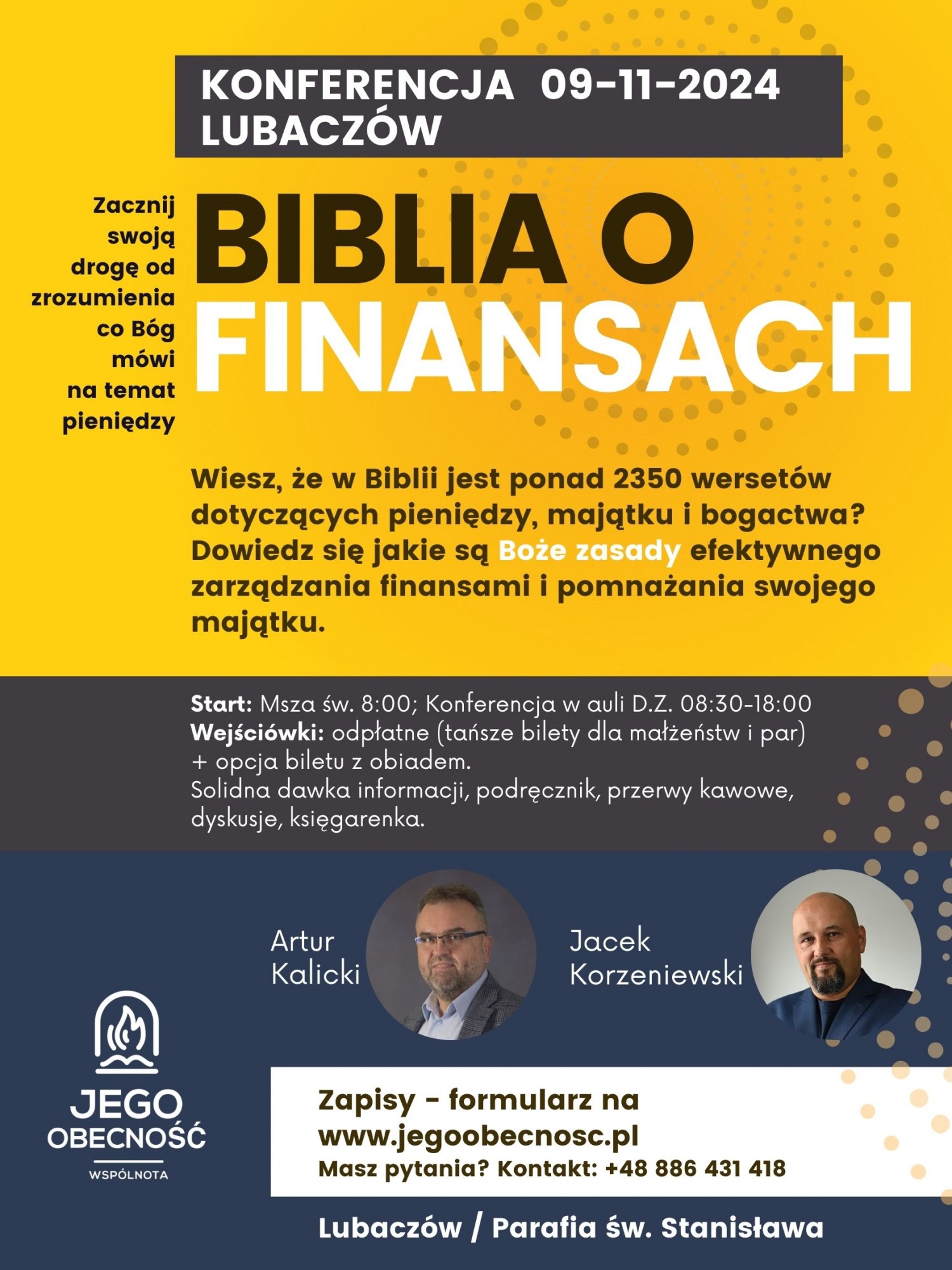 KONFERENCJA 09-11-2024
LUBACZÓW

Zacznij swoją drogę od zrozumienia co Bóg mówi na temat pieniędzy

BIBLIA O FINANSACH

Wiesz, że w Biblii jest ponad 2350 wersetów dotyczących pieniędzy, majątku i bogactwa? Dowiedz się jakie są Boże zasady efektywnego zarządzania finansami i pomnażania swojego majątku.

Start: Msza św. 8:00; Konferencja w auli D.Z. 08:30-18:00
Wejściówki: odpłatne (tańsze bilety dla małżeństw i par) + opcja biletu z obiadem.
Solidna dawka informacji, podręcznik, przerwy kawowe, dyskusje, księgarenka.

Artur Kalicki

Jacek Korzeniewski

JEGO OBECNOŚĆ
WSPÓLNOTA

Zapisy - formularz na www.jegoobecnosc.pl
Masz pytania? Kontakt: +48 886 431 418

Lubaczów / Parafia św. Stanisława